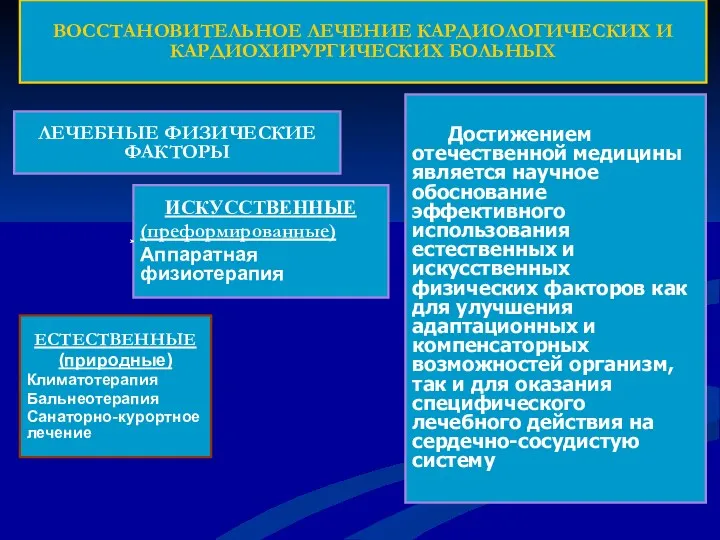 ВОССТАНОВИТЕЛЬНОЕ ЛЕЧЕНИЕ КАРДИОЛОГИЧЕСКИХ И КАРДИОХИРУРГИЧЕСКИХ БОЛЬНЫХ

ЛЕЧЕБНЫЕ ФИЗИЧЕСКИЕ ФАКТОРЫ

ИСКУССТВЕННЫЕ
(преформированные)
Аппаратная физиотерапия

ЕСТЕСТВЕННЫЕ
(природные)
Климатотерапия
Бальнеотерапия
Санаторно-курортное лечение

Достижением отечественной медицины является научное обоснование эффективного использования естественных и искусственных физических факторов как для улучшения адаптационных и компенсаторных возможностей организм, так и для оказания специфического лечебного действия на сердечно-сосудистую систему